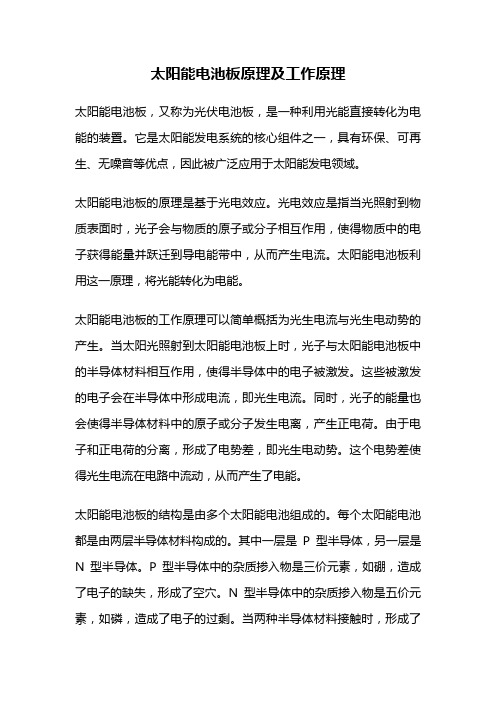 太阳能电池板原理及工作原理

太阳能电池板，又称为光伏电池板，是一种利用光能直接转化为电能的装置。它是太阳能发电系统的核心组件之一，具有环保、可再生、无噪音等优点，因此被广泛应用于太阳能发电领域。

太阳能电池板的原理是基于光电效应。光电效应是指当光照射到物质表面时，光子会与物质的原子或分子相互作用，使得物质中的电子获得能量并跃迁到导电能带中，从而产生电流。太阳能电池板利用这一原理，将光能转化为电能。

太阳能电池板的工作原理可以简单概括为光生电流与光生电动势的产生。当太阳光照射到太阳能电池板上时，光子与太阳能电池板中的半导体材料相互作用，使得半导体中的电子被激发。这些被激发的电子会在半导体中形成电流，即光生电流。同时，光子的能量也会使得半导体材料中的原子或分子发生电离，产生正电荷。由于电子和正电荷的分离，形成了电势差，即光生电动势。这个电势差使得光生电流在电路中流动，从而产生了电能。

太阳能电池板的结构是由多个太阳能电池组成的。每个太阳能电池都是由两层半导体材料构成的。其中一层是 P 型半导体，另一层是 N 型半导体。P 型半导体中的杂质掺入物是三价元素，如硼，造成了电子的缺失，形成了空穴。N 型半导体中的杂质掺入物是五价元素，如磷，造成了电子的过剩。当两种半导体材料接触时，形成了